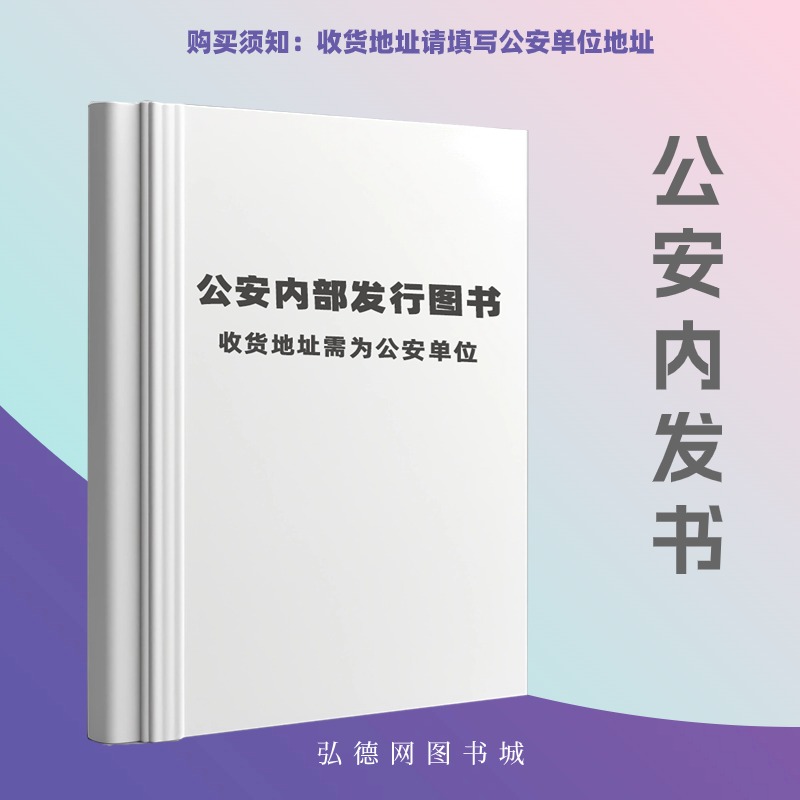 购买须知：收货地址请填写公安单位地址

公安内部发行图书
收货地址需为公安单位

公安内发书

弘德网图书城